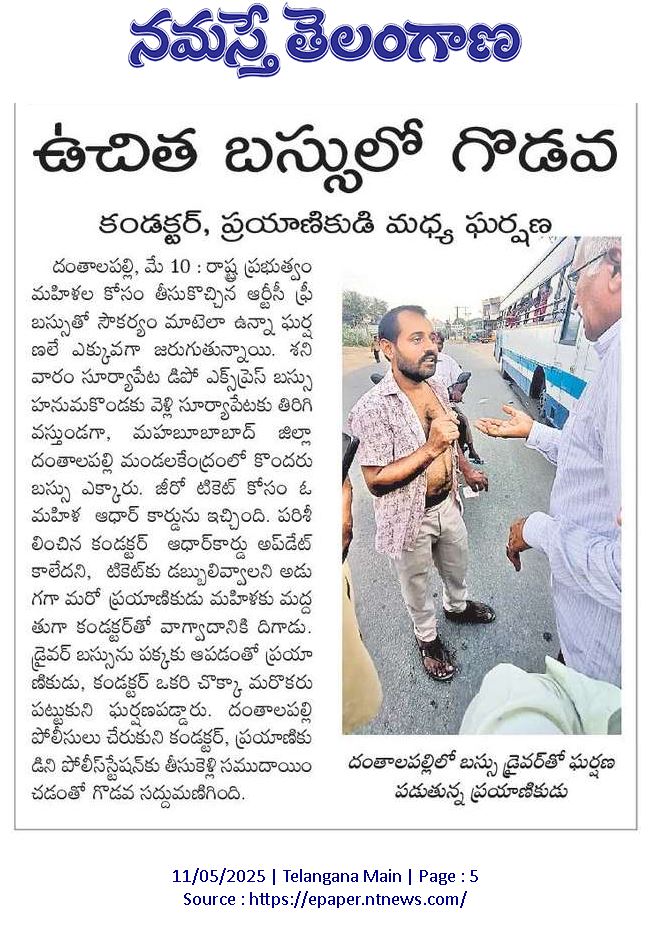 నమస్తే తెలంగాణ

ఉచిత బస్సులో గొడవ

కండక్టర్, ప్రయాణికుడి మధ్య ఘర్షణ

దంతాలపల్లి, మే 10 : రాష్ట్ర ప్రభుత్వం మహిళల కోసం తీసుకొచ్చిన ఆర్టీసీ ఫ్రీ బస్సుతో సౌకర్యం మాటెలా ఉన్నా ఘర్షణలే ఎక్కువగా జరుగుతున్నాయి. శనివారం సూర్యాపేట డిపో ఎక్స్‌ప్రెస్ బస్సు హనుమకొండకు వెళ్లి సూర్యాపేటకు తిరిగి వస్తుండగా, మహబూబాబాద్ జిల్లా దంతాలపల్లి మండలకేంద్రంలో కొందరు బస్సు ఎక్కారు. జీరో టికెట్ కోసం ఓ మహిళ ఆధార్ కార్డును ఇచ్చింది. పరిశీలించిన కండక్టర్ ఆధార్‌కార్డు అప్‌డేట్ కాలేదని, టికెట్‌కు డబ్బులివ్వాలని అడుగగా మరో ప్రయాణికుడు మహిళకు మద్దతుగా కండక్టర్‌తో వాగ్వాదానికి దిగాడు. డ్రైవర్ బస్సును పక్కకు ఆపడంతో ప్రయాణికుడు, కండక్టర్ ఒకరి చొక్కా మరొకరు పట్టుకుని ఘర్షణపడ్డారు. దంతాలపల్లి పోలీసులు చేరుకుని కండక్టర్, ప్రయాణికుడిని పోలీస్‌స్టేషన్‌కు తీసుకెళ్లి సముదాయించడంతో గొడవ సద్దుమణిగింది.

దంతాలపల్లిలో బస్సు డ్రైవర్‌తో ఘర్షణ పడుతున్న ప్రయాణికుడు

11/05/2025 | Telangana Main | Page : 5
Source : https://epaper.ntnews.com/